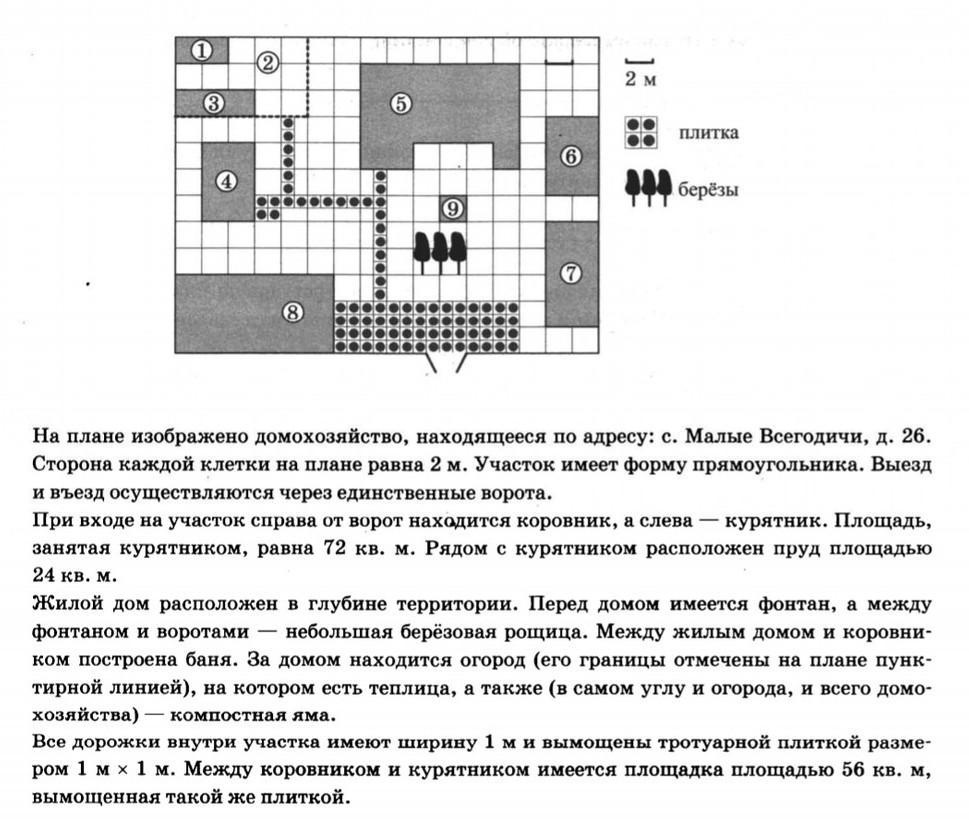 ①
②
③
④
⑤
⑥
⑦
⑧
⑨

2 м

плитка

берёзы

На плане изображено домохозяйство, находящееся по адресу: с. Малые Всегодичи, д. 26. Сторона каждой клетки на плане равна 2 м. Участок имеет форму прямоугольника. Выезд и въезд осуществляются через единственные ворота.

При входе на участок справа от ворот находится коровник, а слева — курятник. Площадь, занятая курятником, равна 72 кв. м. Рядом с курятником расположен пруд площадью 24 кв. м.

Жилой дом расположен в глубине территории. Перед домом имеется фонтан, а между фонтаном и воротами — небольшая берёзовая рощица. Между жилым домом и коровником построена баня. За домом находится огород (его границы отмечены на плане пунктирной линией), на котором есть теплица, а также (в самом углу и огорода, и всего домохозяйства) — компостная яма.

Все дорожки внутри участка имеют ширину 1 м и вымощены тротуарной плиткой размером 1 м × 1 м. Между коровником и курятником имеется площадка площадью 56 кв. м, вымощенная такой же плиткой.